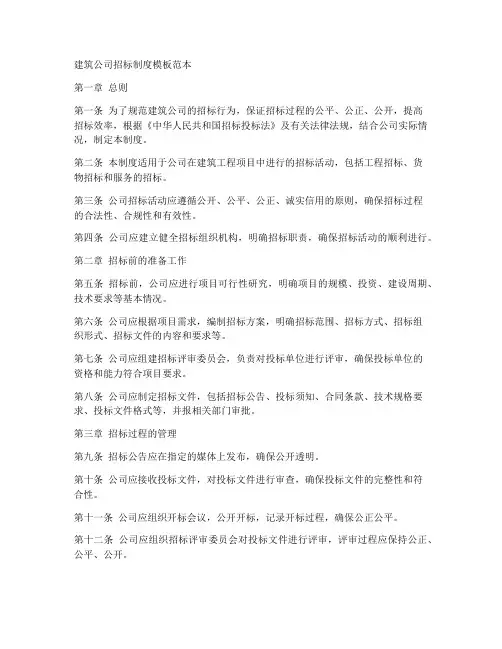 建筑公司招标制度模板范本

第一章 总则

第一条 为了规范建筑公司的招标行为，保证招标过程的公平、公正、公开，提高招标效率，根据《中华人民共和国招标投标法》及有关法律法规，结合公司实际情况，制定本制度。

第二条 本制度适用于公司在建筑工程项目中进行的招标活动，包括工程招标、货物招标和服务的招标。

第三条 公司招标活动应遵循公开、公平、公正、诚实信用的原则，确保招标过程的合法性、合规性和有效性。

第四条 公司应建立健全招标组织机构，明确招标职责，确保招标活动的顺利进行。

第二章 招标前的准备工作

第五条 招标前，公司应进行项目可行性研究，明确项目的规模、投资、建设周期、技术要求等基本情况。

第六条 公司应根据项目需求，编制招标方案，明确招标范围、招标方式、招标组织形式、招标文件的内容和要求等。

第七条 公司应组建招标评审委员会，负责对投标单位进行评审，确保投标单位的资格和能力符合项目要求。

第八条 公司应制定招标文件，包括招标公告、投标须知、合同条款、技术规格要求、投标文件格式等，并报相关部门审批。

第三章 招标过程的管理

第九条 招标公告应在指定的媒体上发布，确保公开透明。

第十条 公司应接收投标文件，对投标文件进行审查，确保投标文件的完整性和符合性。

第十一条 公司应组织开标会议，公开开标，记录开标过程，确保公正公平。

第十二条 公司应组织招标评审委员会对投标文件进行评审，评审过程应保持公正、公平、公开。